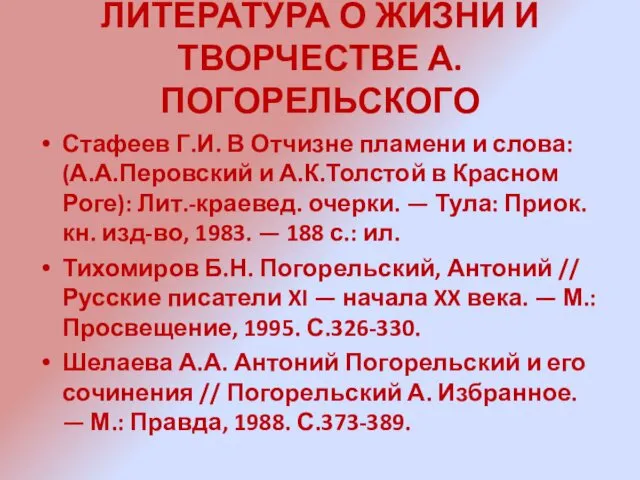 ЛИТЕРАТУРА О ЖИЗНИ И ТВОРЧЕСТВЕ А. ПОГОРЕЛЬСКОГО

• Стафеев Г.И. В Отчизне пламени и слова: (А.А.Перовский и А.К.Толстой в Красном Роге): Лит.-краевед. очерки. — Тула: Приок. кн. изд-во, 1983. — 188 с.: ил.

• Тихомиров Б.Н. Погорельский, Антоний // Русские писатели XI — начала XX века. — М.: Просвещение, 1995. С.326-330.

• Шелаева А.А. Антоний Погорельский и его сочинения // Погорельский А. Избранное. — М.: Правда, 1988. С.373-389.